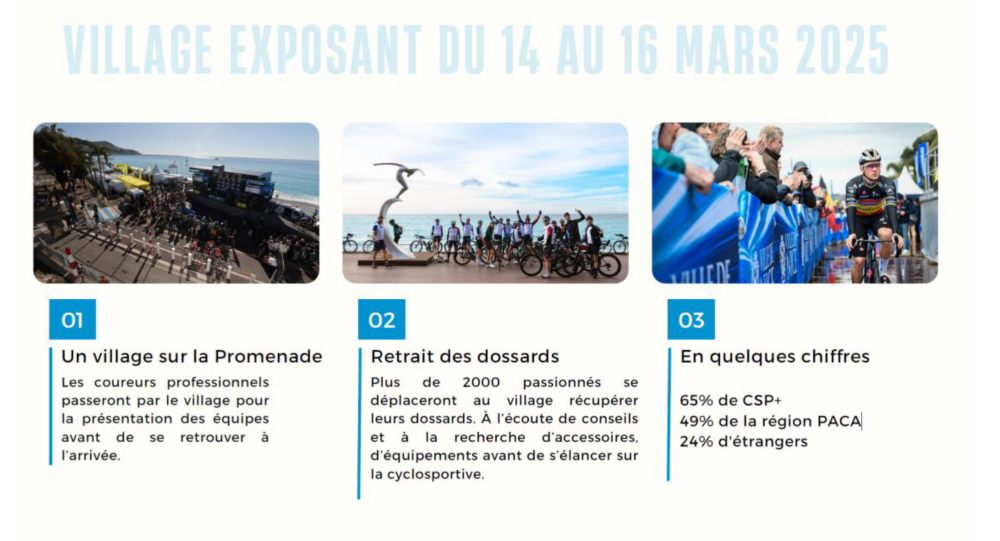 VILLAGE EXPOSANT DU 14 AU 16 MARS 2025

01

Un village sur la Promenade

Les coureurs professionnels passeront par le village pour la présentation des équipes avant de se retrouver à l'arrivée.

02

Retrait des dossards

Plus de 2000 passionnés se déplaceront au village récupérer leurs dossards. À l'écoute de conseils et à la recherche d'accessoires, d'équipements avant de s'élancer sur la cyclosportive.

03

En quelques chiffres

65% de CSP+
49% de la région PACA
24% d'étrangers